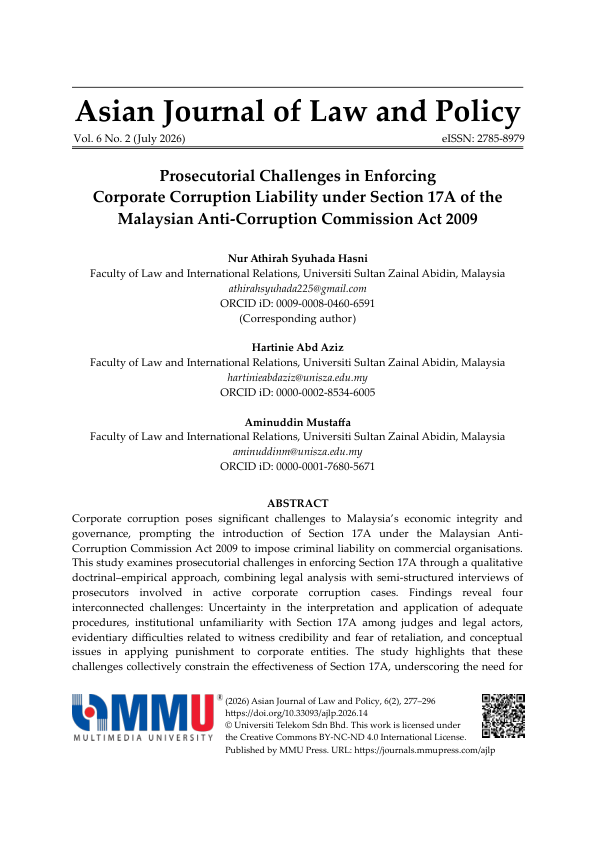 Asian Journal of Law and Policy

Vol. 6 No. 2 (July 2026) eISSN: 2785-8979

Prosecutorial Challenges in Enforcing Corporate Corruption Liability under Section 17A of the Malaysian Anti-Corruption Commission Act 2009

Nur Athirah Syuhada Hasni
Faculty of Law and International Relations, Universiti Sultan Zainal Abidin, Malaysia
athirahsyuhada225@gmail.com
ORCID iD: 0009-0008-0460-6591
(Corresponding author)

Hartinie Abd Aziz
Faculty of Law and International Relations, Universiti Sultan Zainal Abidin, Malaysia
hartinieabdaziz@unisza.edu.my
ORCID iD: 0000-0002-8534-6005

Aminuddin Mustaffa
Faculty of Law and International Relations, Universiti Sultan Zainal Abidin, Malaysia
aminuddinm@unisza.edu.my
ORCID iD: 0000-0001-7680-5671

ABSTRACT

Corporate corruption poses significant challenges to Malaysia's economic integrity and governance, prompting the introduction of Section 17A under the Malaysian Anti-Corruption Commission Act 2009 to impose criminal liability on commercial organisations. This study examines prosecutorial challenges in enforcing Section 17A through a qualitative doctrinal–empirical approach, combining legal analysis with semi-structured interviews of prosecutors involved in active corporate corruption cases. Findings reveal four interconnected challenges: Uncertainty in the interpretation and application of adequate procedures, institutional unfamiliarity with Section 17A among judges and legal actors, evidentiary difficulties related to witness credibility and fear of retaliation, and conceptual issues in applying punishment to corporate entities. The study highlights that these challenges collectively constrain the effectiveness of Section 17A, underscoring the need for

MMU®
MULTIMEDIA UNIVERSITY

(2026) Asian Journal of Law and Policy, 6(2), 277–296
https://doi.org/10.33093/ajlp.2026.14
© Universiti Telekom Sdn Bhd. This work is licensed under the Creative Commons BY-NC-ND 4.0 International License.
Published by MMU Press. URL: https://journals.mmupress.com/ajlp